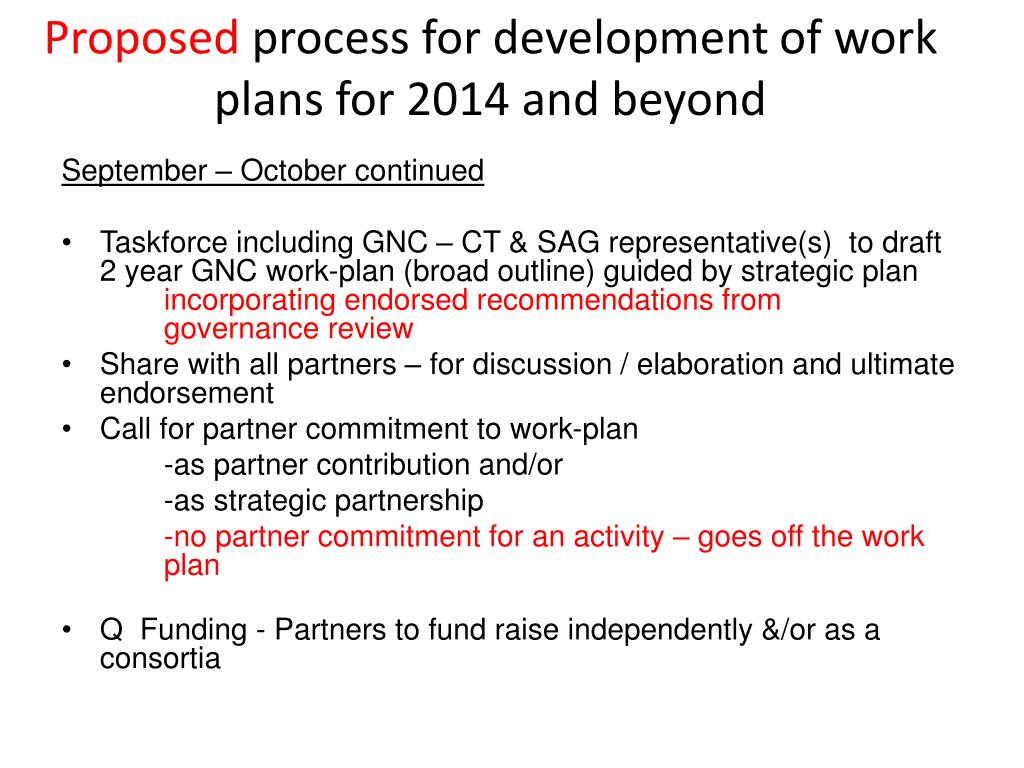 Proposed process for development of work plans for 2014 and beyond

September – October continued

• Taskforce including GNC – CT & SAG representative(s) to draft 2 year GNC work-plan (broad outline) guided by strategic plan
incorporating endorsed recommendations from governance review
• Share with all partners – for discussion / elaboration and ultimate endorsement
• Call for partner commitment to work-plan
-as partner contribution and/or
-as strategic partnership
-no partner commitment for an activity – goes off the work plan

• Q Funding - Partners to fund raise independently &/or as a consortia